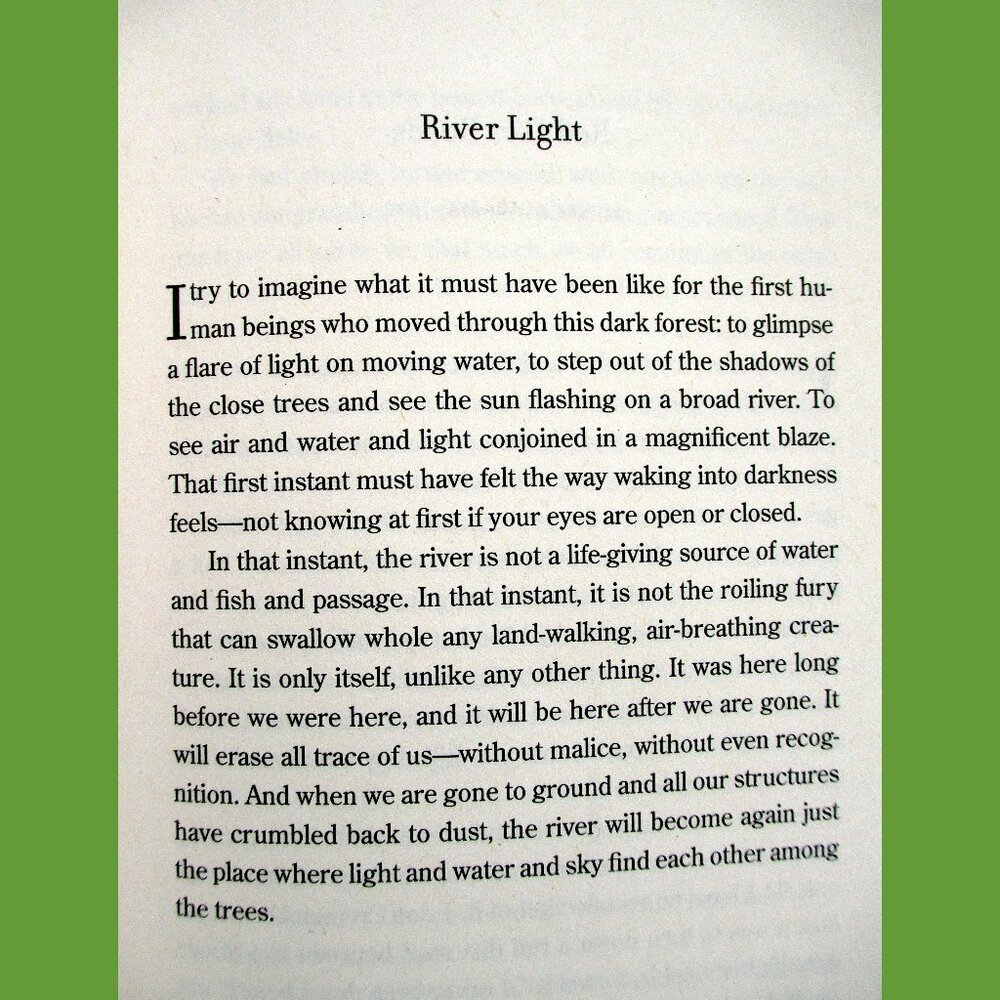 River Light

I try to imagine what it must have been like for the first human beings who moved through this dark forest: to glimpse a flare of light on moving water, to step out of the shadows of the close trees and see the sun flashing on a broad river. To see air and water and light conjoined in a magnificent blaze. That first instant must have felt the way waking into darkness feels—not knowing at first if your eyes are open or closed.

In that instant, the river is not a life-giving source of water and fish and passage. In that instant, it is not the roiling fury that can swallow whole any land-walking, air-breathing creature. It is only itself, unlike any other thing. It was here long before we were here, and it will be here after we are gone. It will erase all trace of us—without malice, without even recognition. And when we are gone to ground and all our structures have crumbled back to dust, the river will become again just the place where light and water and sky find each other among the trees.